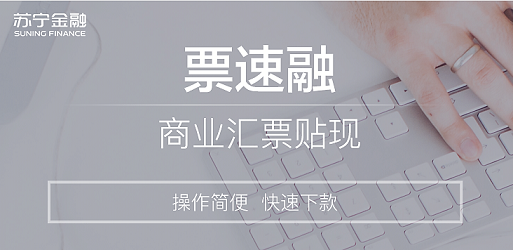 苏宁金融
SUNING FINANCE

票速融

商业汇票贴现

操作简便 快速下款